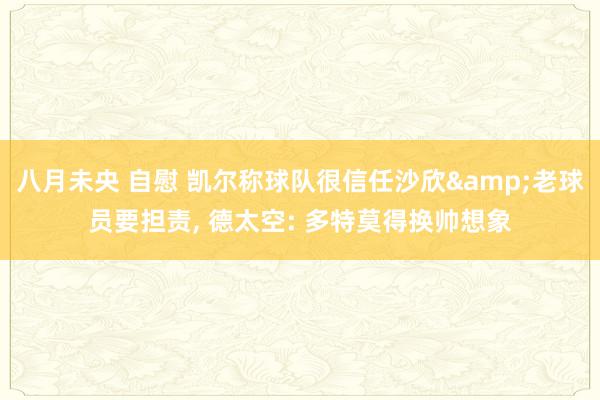 八月未央 自慰 凯尔称球队很信任沙欣&amp;老球员要担责, 德太空: 多特莫得换帅想象